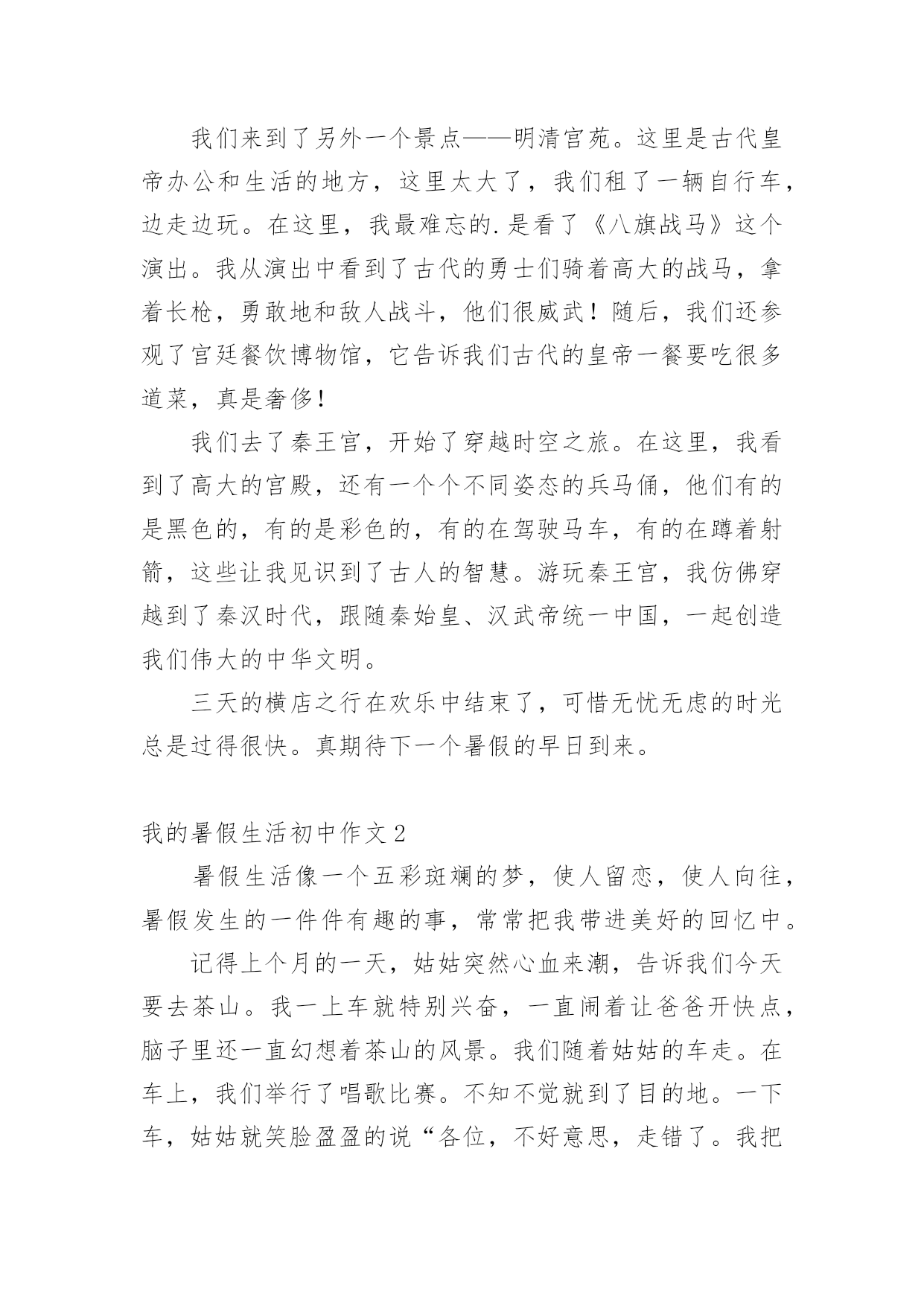 我们来到了另外一个景点——明清宫苑。这里是古代皇帝办公和生活的地方，这里太大了，我们租了一辆自行车，边走边玩。在这里，我最难忘的.是看了《八旗战马》这个演出。我从演出中看到了古代的勇士们骑着高大的战马，拿着长枪，勇敢地和敌人战斗，他们很威武！随后，我们还参观了宫廷餐饮博物馆，它告诉我们古代的皇帝一餐要吃很多道菜，真是奢侈！

我们去了秦王宫，开始了穿越时空之旅。在这里，我看到了高大的宫殿，还有一个个不同姿态的兵马俑，他们有的是黑色的，有的是彩色的，有的在驾驶马车，有的在蹲着射箭，这些让我见识到了古人的智慧。游玩秦王宫，我仿佛穿越到了秦汉时代，跟随秦始皇、汉武帝统一中国，一起创造我们伟大的中华文明。

三天的横店之行在欢乐中结束了，可惜无忧无虑的时光总是过得很快。真期待下一个暑假的早日到来。

我的暑假生活初中作文2

暑假生活像一个五彩斑斓的梦，使人留恋，使人向往，暑假发生的一件件有趣的事，常常把我带进美好的回忆中。

记得上个月的一天，姑姑突然心血来潮，告诉我们今天要去茶山。我一上车就特别兴奋，一直闹着让爸爸开快点，脑子里还一直幻想着茶山的风景。我们随着姑姑的车走。在车上，我们举行了唱歌比赛。不知不觉就到了目的地。一下车，姑姑就笑脸盈盈的说“各位，不好意思，走错了。我把